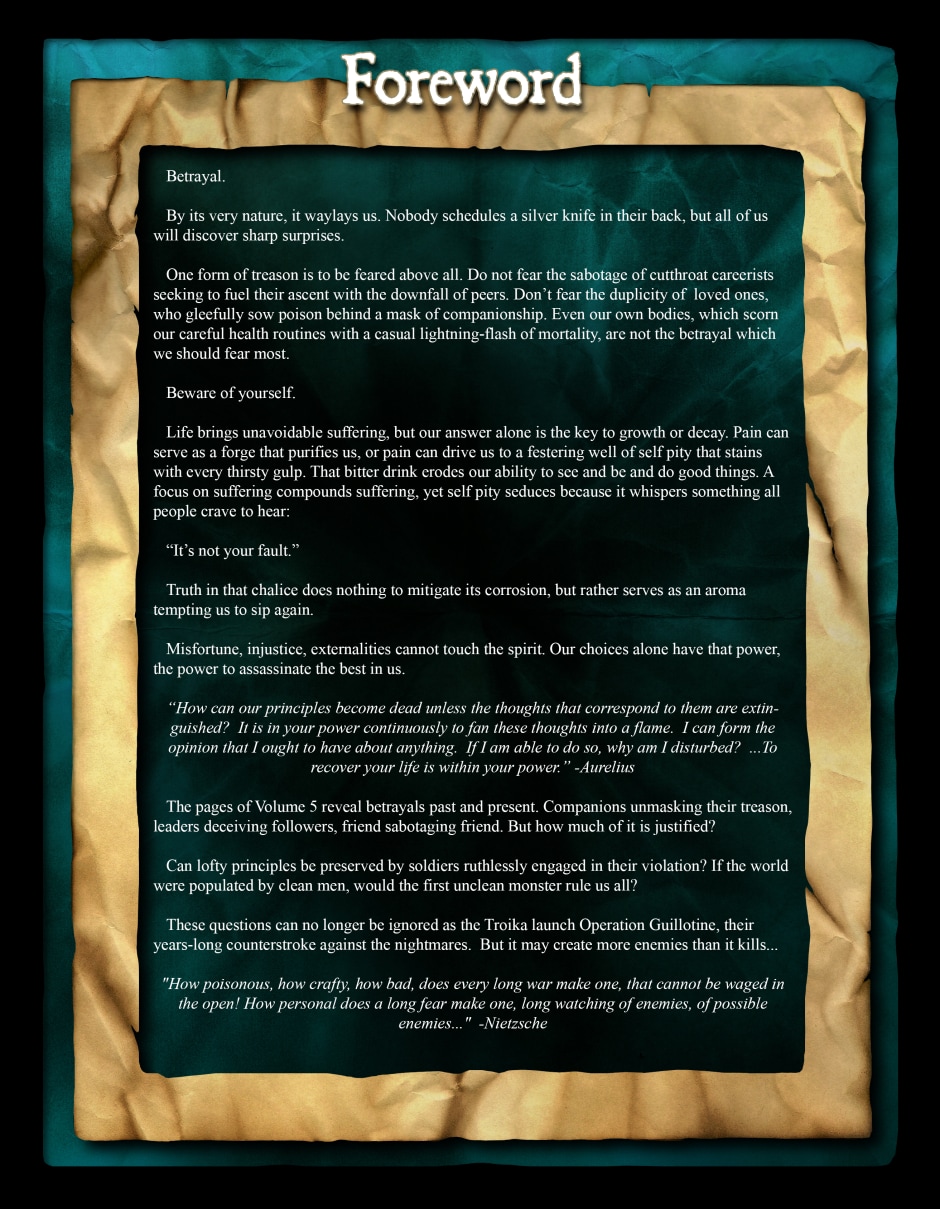 Foreword

Betrayal.

By its very nature, it waylays us. Nobody schedules a silver knife in their back, but all of us will discover sharp surprises.

One form of treason is to be feared above all. Do not fear the sabotage of cutthroat careerists seeking to fuel their ascent with the downfall of peers. Don't fear the duplicity of loved ones, who gleefully sow poison behind a mask of companionship. Even our own bodies, which scorn our careful health routines with a casual lightning-flash of mortality, are not the betrayal which we should fear most.

Beware of yourself.

Life brings unavoidable suffering, but our answer alone is the key to growth or decay. Pain can serve as a forge that purifies us, or pain can drive us to a festering well of self pity that stains with every thirsty gulp. That bitter drink erodes our ability to see and be and do good things. A focus on suffering compounds suffering, yet self pity seduces because it whispers something all people crave to hear:

"It's not your fault."

Truth in that chalice does nothing to mitigate its corrosion, but rather serves as an aroma tempting us to sip again.

Misfortune, injustice, externalities cannot touch the spirit. Our choices alone have that power, the power to assassinate the best in us.

"How can our principles become dead unless the thoughts that correspond to them are extinguished? It is in your power continuously to fan these thoughts into a flame. I can form the opinion that I ought to have about anything. If I am able to do so, why am I disturbed? ...To recover your life is within your power." -Aurelius

The pages of Volume 5 reveal betrayals past and present. Companions unmasking their treason, leaders deceiving followers, friend sabotaging friend. But how much of it is justified?

Can lofty principles be preserved by soldiers ruthlessly engaged in their violation? If the world were populated by clean men, would the first unclean monster rule us all?

These questions can no longer be ignored as the Troika launch Operation Guillotine, their years-long counterstroke against the nightmares. But it may create more enemies than it kills...

"How poisonous, how crafty, how bad, does every long war make one, that cannot be waged in the open! How personal does a long fear make one, long watching of enemies, of possible enemies..." -Nietzsche